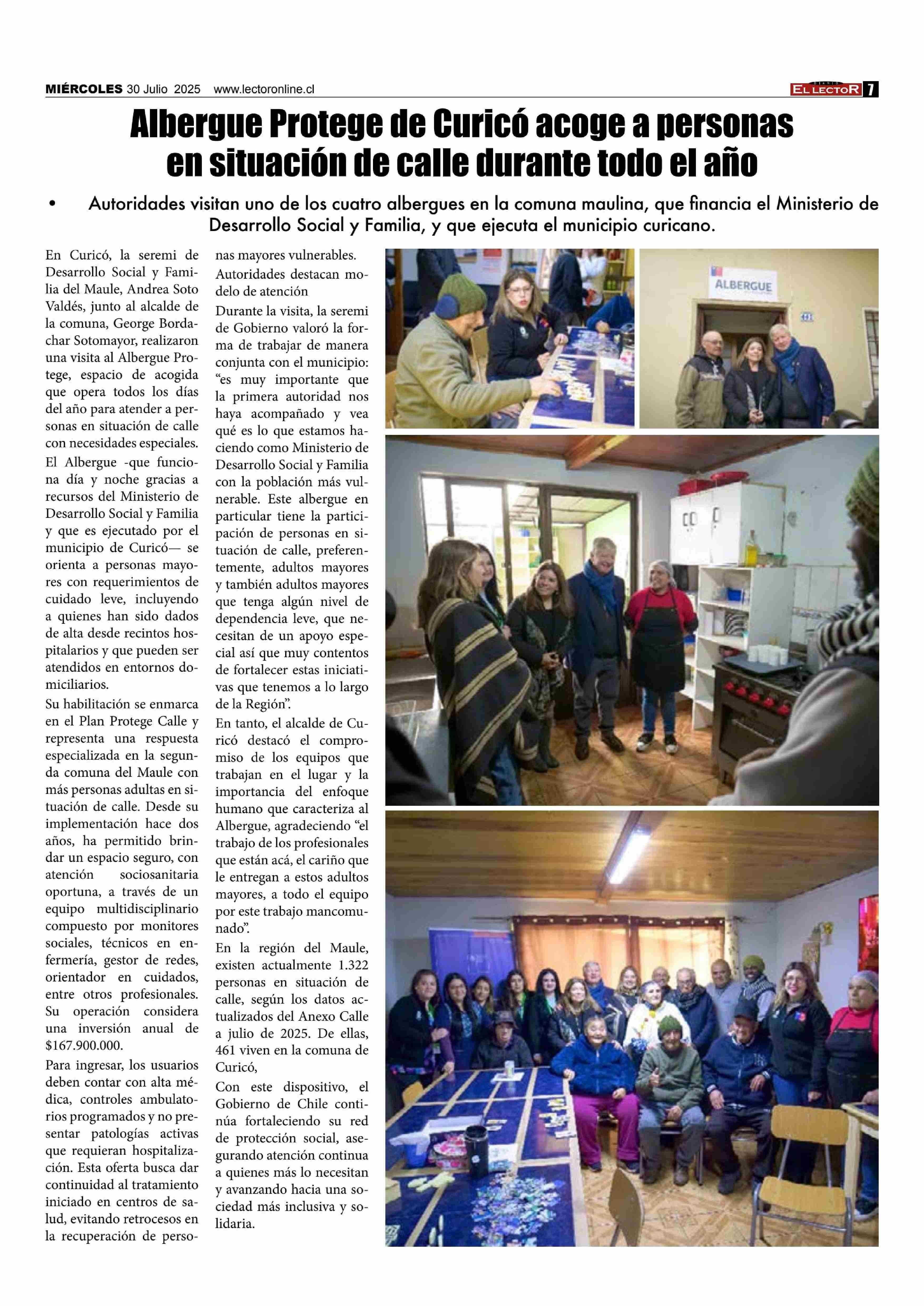 MIÉRCOLES 30 Julio 2025 www.lectoronline.cl

DIARIO EL LECTOR 7

Albergue Protege de Curicó acoge a personas en situación de calle durante todo el año

• Autoridades visitan uno de los cuatro albergues en la comuna maulina, que financia el Ministerio de Desarrollo Social y Familia, y que ejecuta el municipio curicano.

En Curicó, la seremi de Desarrollo Social y Familia del Maule, Andrea Soto Valdés, junto al alcalde de la comuna, George Bordachar Sotomayor, realizaron una visita al Albergue Protege, espacio de acogida que opera todos los días del año para atender a personas en situación de calle con necesidades especiales.

El Albergue -que funciona día y noche gracias a recursos del Ministerio de Desarrollo Social y Familia y que es ejecutado por el municipio de Curicó— se orienta a personas mayores con requerimientos de cuidado leve, incluyendo a quienes han sido dados de alta desde recintos hospitalarios y que pueden ser atendidos en entornos domiciliarios.

Su habilitación se enmarca en el Plan Protege Calle y representa una respuesta especializada en la segunda comuna del Maule con más personas adultas en situación de calle. Desde su implementación hace dos años, ha permitido brindar un espacio seguro, con atención sociosanitaria oportuna, a través de un equipo multidisciplinario compuesto por monitores sociales, técnicos en enfermería, gestor de redes, orientador en cuidados, entre otros profesionales. Su operación considera una inversión anual de $167.900.000.

Para ingresar, los usuarios deben contar con alta médica, controles ambulatorios programados y no presentar patologías activas que requieran hospitalización. Esta oferta busca dar continuidad al tratamiento iniciado en centros de salud, evitando retrocesos en la recuperación de personas mayores vulnerables.

Autoridades destacan modelo de atención

Durante la visita, la seremi de Gobierno valoró la forma de trabajar de manera conjunta con el municipio: “es muy importante que la primera autoridad nos haya acompañado y vea qué es lo que estamos haciendo como Ministerio de Desarrollo Social y Familia con la población más vulnerable. Este albergue en particular tiene la participación de personas en situación de calle, preferentemente, adultos mayores y también adultos mayores que tenga algún nivel de dependencia leve, que necesitan de un apoyo especial así que muy contentos de fortalecer estas iniciativas que tenemos a lo largo de la Región”.

En tanto, el alcalde de Curicó destacó el compromiso de los equipos que trabajan en el lugar y la importancia del enfoque humano que caracteriza al Albergue, agradeciendo “el trabajo de los profesionales que están acá, el cariño que le entregan a estos adultos mayores, a todo el equipo por este trabajo mancomunado”.

En la región del Maule, existen actualmente 1.322 personas en situación de calle, según los datos actualizados del Anexo Calle a julio de 2025. De ellas, 461 viven en la comuna de Curicó,

Con este dispositivo, el Gobierno de Chile continúa fortaleciendo su red de protección social, asegurando atención continua a quienes más lo necesitan y avanzando hacia una sociedad más inclusiva y solidaria.

ALBERGUE